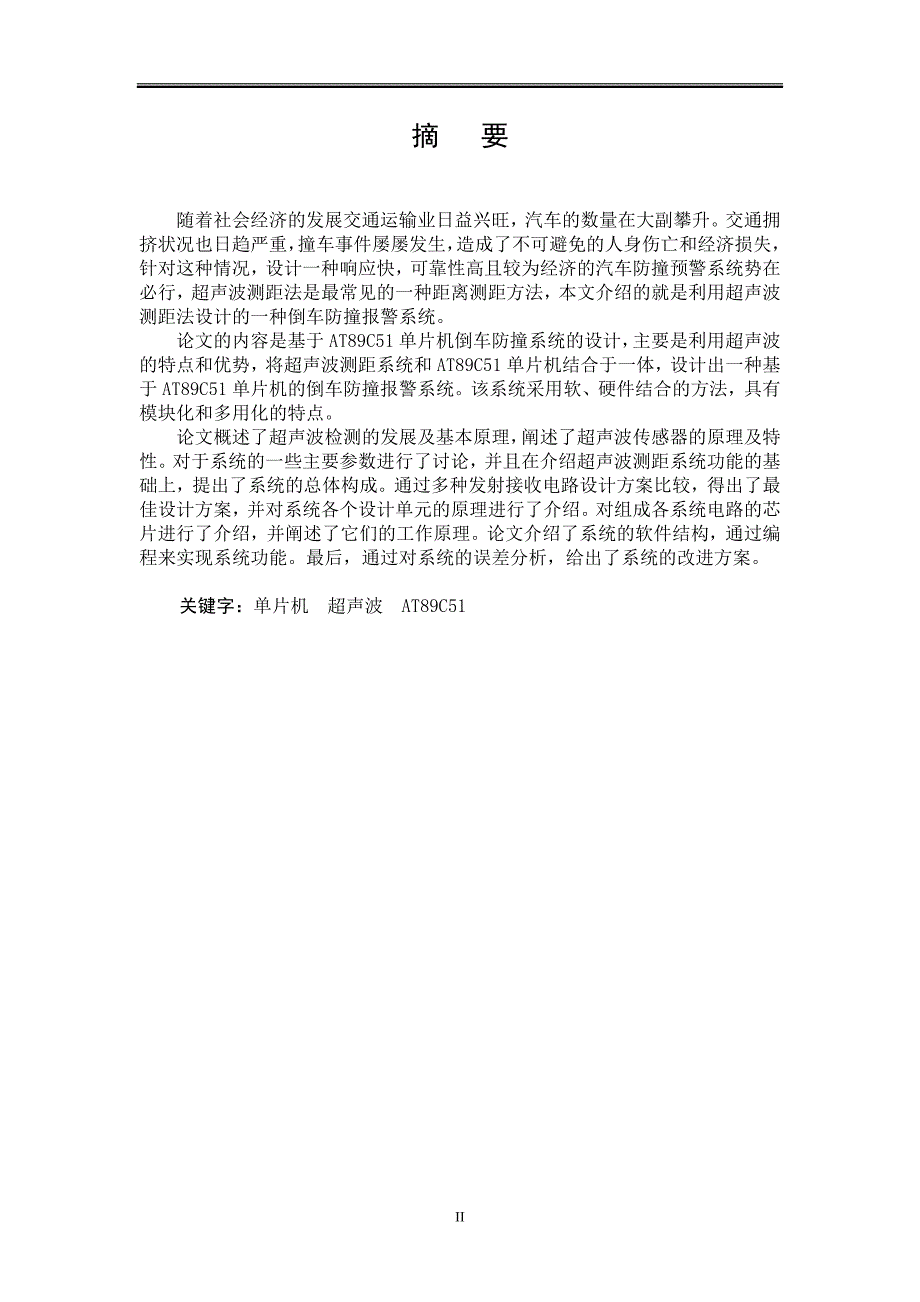 摘　要

随着社会经济的发展交通运输业日益兴旺，汽车的数量在大副攀升。交通拥挤状况也日趋严重，撞车事件屡屡发生，造成了不可避免的人身伤亡和经济损失，针对这种情况，设计一种响应快，可靠性高且较为经济的汽车防撞预警系统势在必行，超声波测距法是最常见的一种距离测距方法，本文介绍的就是利用超声波测距法设计的一种倒车防撞报警系统。

论文的内容是基于 AT89C51 单片机倒车防撞系统的设计，主要是利用超声波的特点和优势，将超声波测距系统和 AT89C51 单片机结合于一体，设计出一种基于 AT89C51 单片机的倒车防撞报警系统。该系统采用软、硬件结合的方法，具有模块化和多用化的特点。

论文概述了超声波检测的发展及基本原理，阐述了超声波传感器的原理及特性。对于系统的一些主要参数进行了讨论，并且在介绍超声波测距系统功能的基础上，提出了系统的总体构成。通过多种发射接收电路设计方案比较，得出了最佳设计方案，并对系统各个设计单元的原理进行了介绍。对组成各系统电路的芯片进行了介绍，并阐述了它们的工作原理。论文介绍了系统的软件结构，通过编程来实现系统功能。最后，通过对系统的误差分析，给出了系统的改进方案。

关键字：单片机　超声波　AT89C51

II